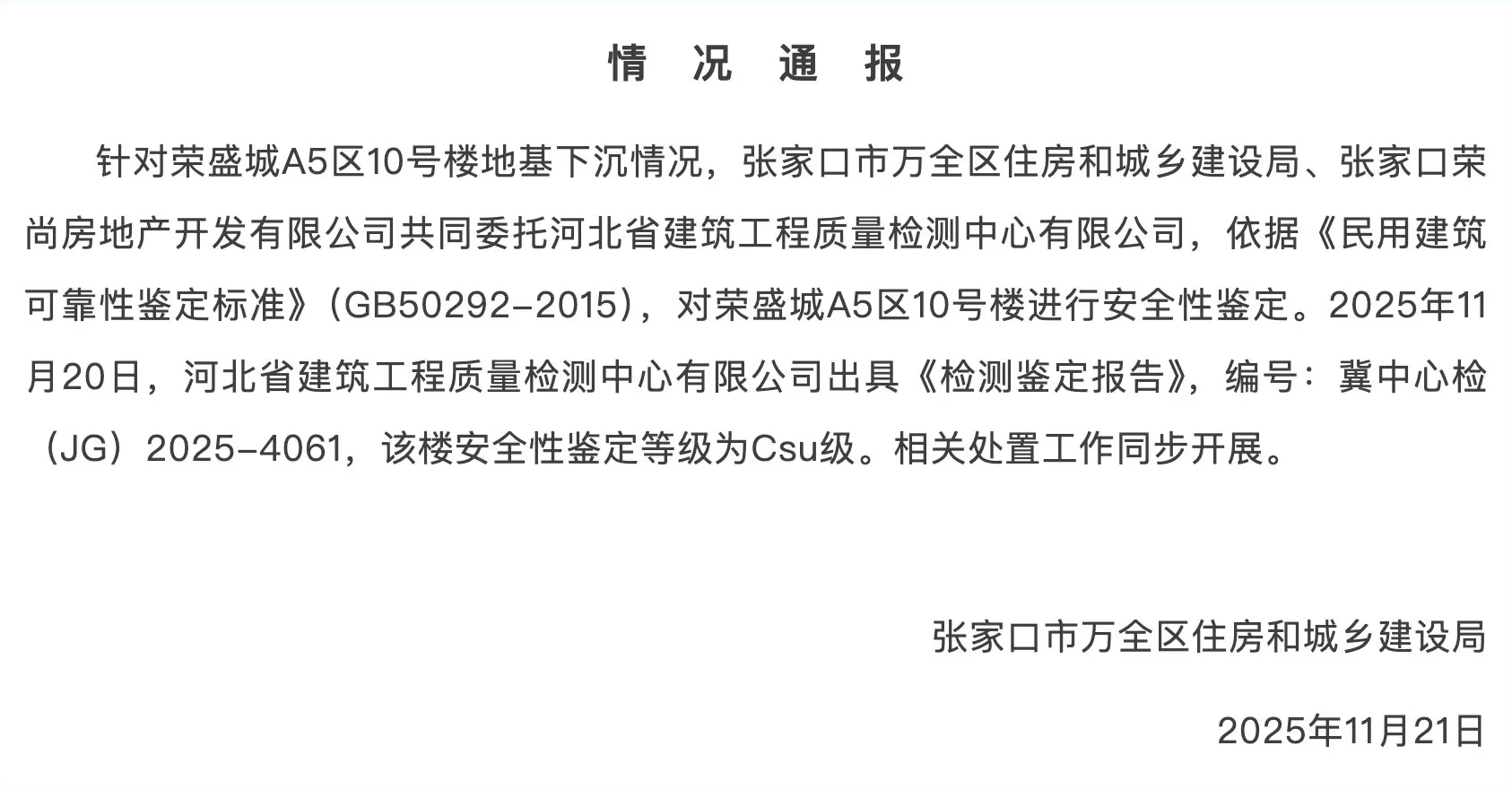 情 况 通 报

针对荣盛城A5区10号楼地基下沉情况，张家口市万全区住房和城乡建设局、张家口荣尚房地产开发有限公司共同委托河北省建筑工程质量检测中心有限公司，依据《民用建筑可靠性鉴定标准》（GB50292-2015），对荣盛城A5区10号楼进行安全性鉴定。2025年11月20日，河北省建筑工程质量检测中心有限公司出具《检测鉴定报告》，编号：冀中心检（JG）2025-4061，该楼安全性鉴定等级为Csu级。相关处置工作同步开展。

张家口市万全区住房和城乡建设局

2025年11月21日